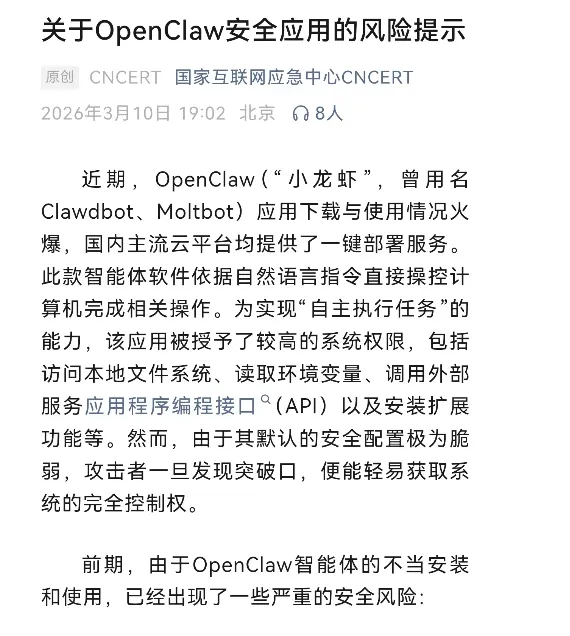 关于OpenClaw安全应用的风险提示

原创 CNCERT 国家互联网应急中心CNCERT
2026年3月10日 19:02 北京 8人

近期，OpenClaw（“小龙虾”，曾用名Clawdbot、Moltbot）应用下载与使用情况火爆，国内主流云平台均提供了一键部署服务。此款智能体软件依据自然语言指令直接操控计算机完成相关操作。为实现“自主执行任务”的能力，该应用被授予了较高的系统权限，包括访问本地文件系统、读取环境变量、调用外部服务应用程序编程接口（API）以及安装扩展功能等。然而，由于其默认的安全配置极为脆弱，攻击者一旦发现突破口，便能轻易获取系统的完全控制权。

前期，由于OpenClaw智能体的不当安装和使用，已经出现了一些严重的安全风险: